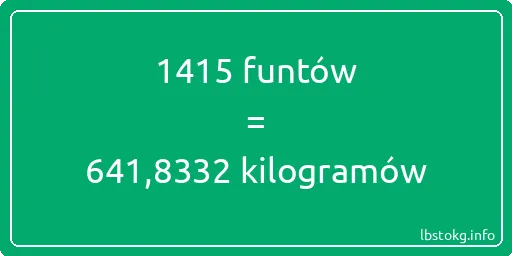 1415 funtów
=
641,8332 kilogramów

lbstokg.info